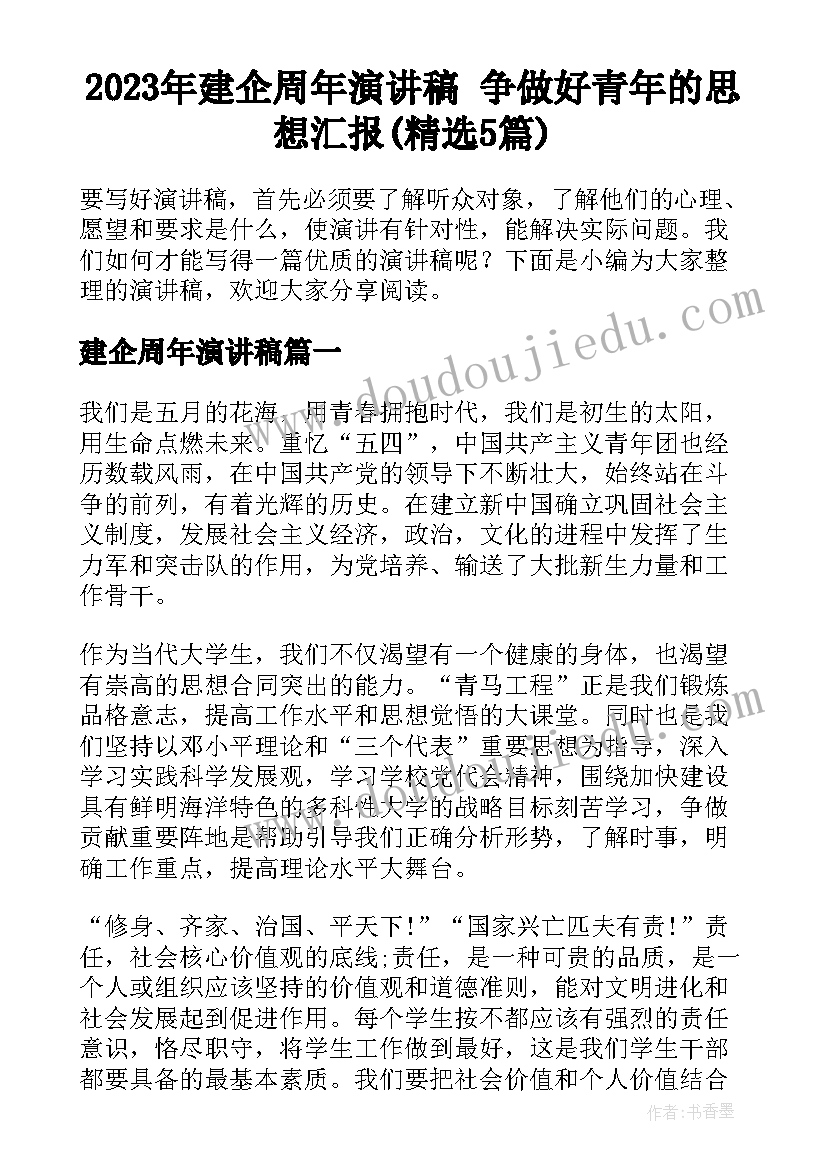 2023年建企周年演讲稿 争做好青年的思想汇报(精选5篇)

要写好演讲稿，首先必须要了解听众对象，了解他们的心理、愿望和要求是什么，使演讲有针对性，能解决实际问题。我们如何才能写得一篇优质的演讲稿呢？下面是小编为大家整理的演讲稿，欢迎大家分享阅读。

建企周年演讲稿篇一

我们是五月的花海，用青春拥抱时代，我们是初生的太阳，用生命点燃未来。重忆“五四”，中国共产主义青年团也经历数载风雨，在中国共产党的领导下不断壮大，始终站在斗争的前列，有着光辉的历史。在建立新中国确立巩固社会主义制度，发展社会主义经济，政治，文化的进程中发挥了生力军和突击队的作用，为党培养、输送了大批新生力量和工作骨干。

作为当代大学生，我们不仅渴望有一个健康的身体，也渴望有崇高的思想合同突出的能力。“青马工程”正是我们锻炼品格意志，提高工作水平和思想觉悟的大课堂。同时也是我们坚持以邓小平理论和“三个代表”重要思想为指导，深入学习实践科学发展观，学习学校党代会精神，围绕加快建设具有鲜明海洋特色的多科性大学的战略目标刻苦学习，争做贡献重要阵地是帮助引导我们正确分析形势，了解时事，明确工作重点，提高理论水平大舞台。

“修身、齐家、治国、平天下！”“国家兴亡匹夫有责！”责任，社会核心价值观的底线;责任，是一种可贵的品质，是一个人或组织应该坚持的价值观和道德准则，能对文明进化和社会发展起到促进作用。每个学生按不都应该有强烈的责任意识，恪尽职守，将学生工作做到最好，这是我们学生干部都要具备的最基本素质。我们要把社会价值和个人价值结合

www.doudoujiedu.com

作者：书香墨